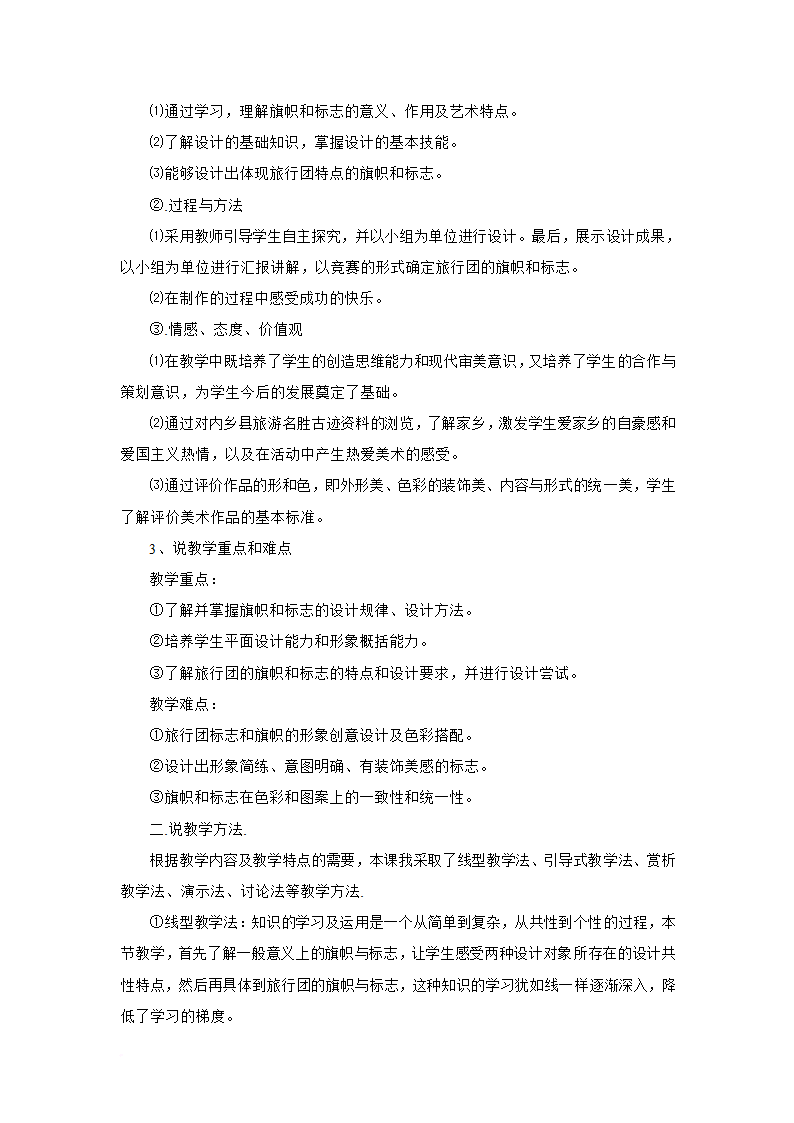 ⑴通过学习，理解旗帜和标志的意义、作用及艺术特点。

⑵了解设计的基础知识，掌握设计的基本技能。

⑶能够设计出体现旅行团特点的旗帜和标志。

②.过程与方法

⑴采用教师引导学生自主探究，并以小组为单位进行设计。最后，展示设计成果，以小组为单位进行汇报讲解，以竞赛的形式确定旅行团的旗帜和标志。

⑵在制作的过程中感受成功的快乐。

③.情感、态度、价值观

⑴在教学中既培养了学生的创造思维能力和现代审美意识，又培养了学生的合作与策划意识，为学生今后的发展奠定了基础。

⑵通过对内乡县旅游名胜古迹资料的浏览，了解家乡，激发学生爱家乡的自豪感和爱国主义热情，以及在活动中产生热爱美术的感受。

⑶通过评价作品的形和色，即外形美、色彩的装饰美、内容与形式的统一美，学生了解评价美术作品的基本标准。

3、说教学重点和难点

教学重点：

①了解并掌握旗帜和标志的设计规律、设计方法。

②培养学生平面设计能力和形象概括能力。

③了解旅行团的旗帜和标志的特点和设计要求，并进行设计尝试。

教学难点：

①旅行团标志和旗帜的形象创意设计及色彩搭配。

②设计出形象简练、意图明确、有装饰美感的标志。

③旗帜和标志在色彩和图案上的一致性和统一性。

二.说教学方法.

根据教学内容及教学特点的需要，本课我采取了线型教学法、引导式教学法、赏析教学法、演示法、讨论法等教学方法.

①线型教学法：知识的学习及运用是一个从简单到复杂，从共性到个性的过程，本节教学，首先了解一般意义上的旗帜与标志，让学生感受两种设计对象所存在的设计共性特点，然后再具体到旅行团的旗帜与标志，这种知识的学习犹如线一样逐渐深入，降低了学习的梯度。